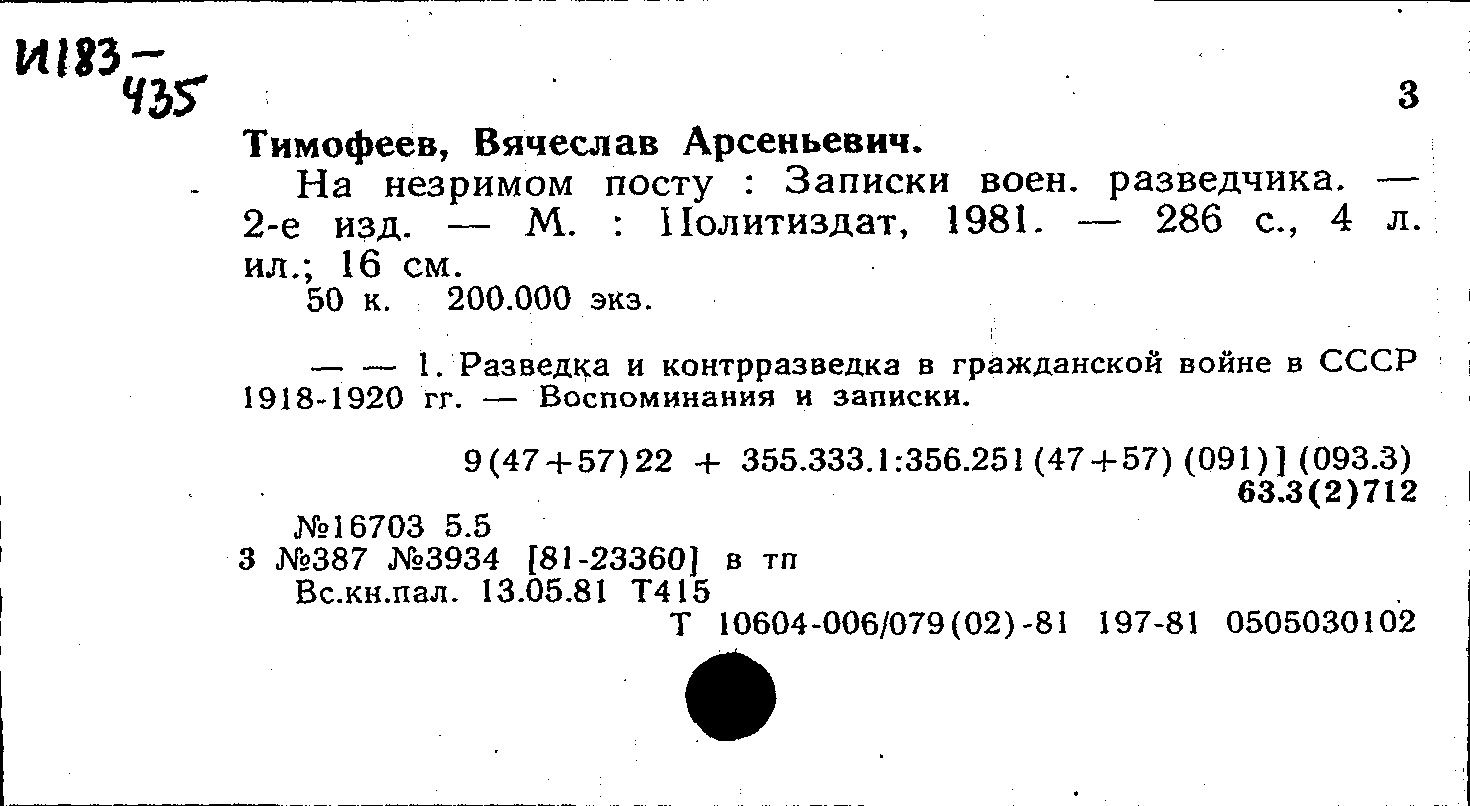 И183-435

3

Тимофеев, Вячеслав Арсеньевич.

На незримом посту : Записки воен. разведчика. — 2-е изд. — М. : Политиздат, 1981. — 286 с., 4 л. ил.; 16 см.

50 к. 200.000 экз.

— — 1. Разведка и контрразведка в гражданской войне в СССР 1918-1920 гг. — Воспоминания и записки.

9(47+57)22 + 355.333.1:356.251(47+57)(091)](093.3)
63.3(2)712

№16703 5.5
3 №387 №3934 [81-23360] в тп
Вс.кн.пал. 13.05.81 Т415
Т 10604-006/079(02)-81 197-81 0505030102